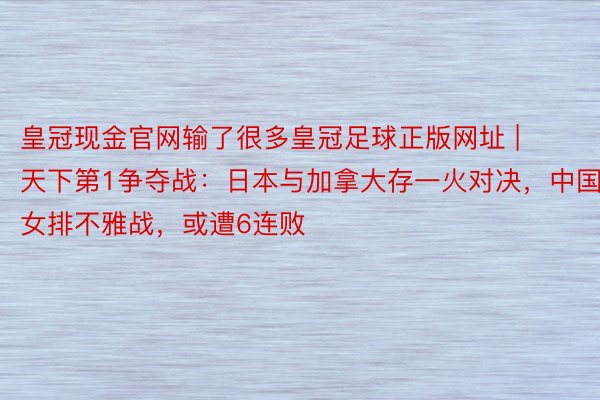 皇冠现金官网输了很多皇冠足球正版网址 | 天下第1争夺战：日本与加拿大存一火对决，中国女排不雅战，或遭6连败